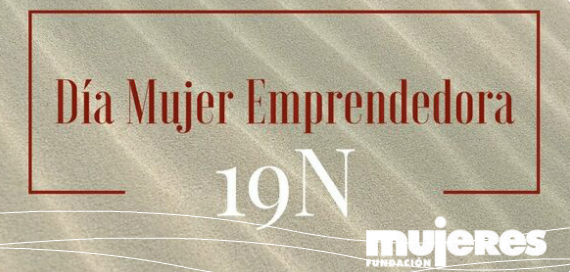 Día Mujer Emprendedora

19N

mujeres
FUNDACIÓN